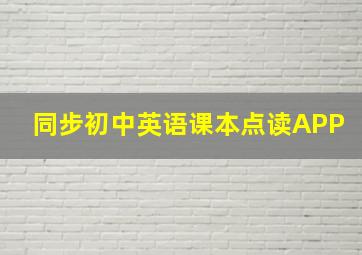 同步初中英语课本点读APP